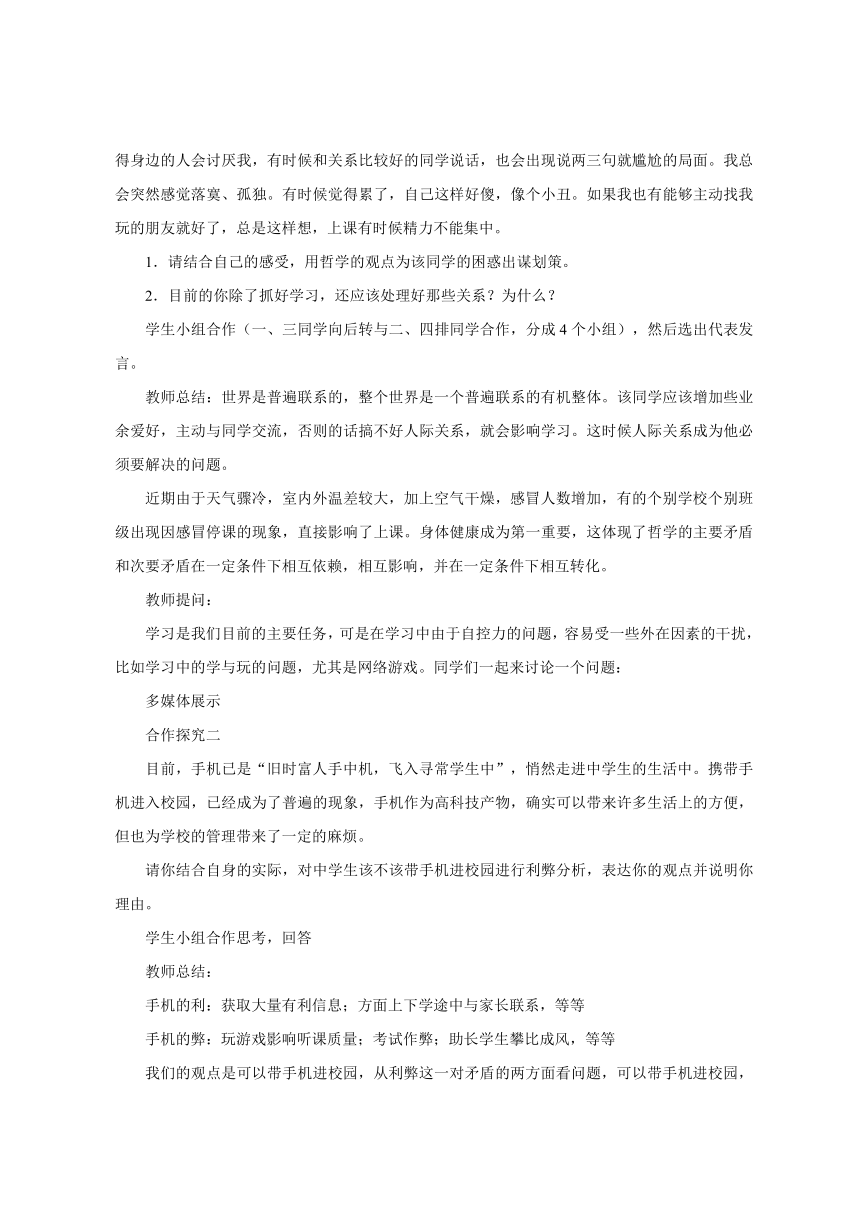 得身边的人会讨厌我，有时候和关系比较好的同学说话，也会出现说两三句就尴尬的局面。我总会突然感觉落寞、孤独。有时候觉得累了，自己这样好傻，像个小丑。如果我也有能够主动找我玩的朋友就好了，总是这样想，上课有时候精力不能集中。

1．请结合自己的感受，用哲学的观点为该同学的困惑出谋划策。

2．目前的你除了抓好学习，还应该处理好那些关系？为什么？

学生小组合作（一、三同学向后转与二、四排同学合作，分成4个小组），然后选出代表发言。

教师总结：世界是普遍联系的，整个世界是一个普遍联系的有机整体。该同学应该增加些业余爱好，主动与同学交流，否则的话搞不好人际关系，就会影响学习。这时候人际关系成为他必须要解决的问题。

近期由于天气骤冷，室内外温差较大，加上空气干燥，感冒人数增加，有的个别学校个别班级出现因感冒停课的现象，直接影响了上课。身体健康成为第一重要，这体现了哲学的主要矛盾和次要矛盾在一定条件下相互依赖，相互影响，并在一定条件下相互转化。

教师提问：

学习是我们目前的主要任务，可是在学习中由于自控力的问题，容易受一些外在因素的干扰，比如学习中的学与玩的问题，尤其是网络游戏。同学们一起来讨论一个问题：

多媒体展示

合作探究二

目前，手机已是“旧时富人手中机，飞入寻常学生中”，悄然走进中学生的生活中。携带手机进入校园，已经成为了普遍的现象，手机作为高科技产物，确实可以带来许多生活上的方便，但也为学校的管理带来了一定的麻烦。

请你结合自身的实际，对中学生该不该带手机进校园进行利弊分析，表达你的观点并说明你理由。

学生小组合作思考，回答

教师总结：

手机的利：获取大量有利信息；方面上下学途中与家长联系，等等

手机的弊：玩游戏影响听课质量；考试作弊；助长学生攀比成风，等等

我们的观点是可以带手机进校园，从利弊这一对矛盾的两方面看问题，可以带手机进校园，